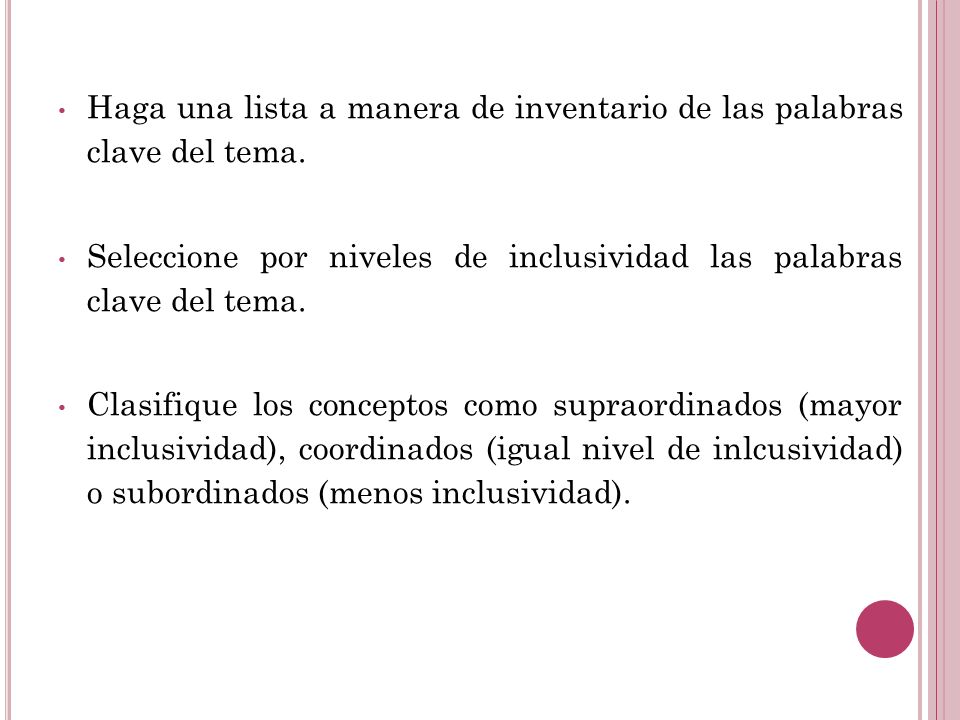 • Haga una lista a manera de inventario de las palabras clave del tema.

• Seleccione por niveles de inclusividad las palabras clave del tema.

• Clasifique los conceptos como supraordinados (mayor inclusividad), coordinados (igual nivel de inlcusividad) o subordinados (menos inclusividad).